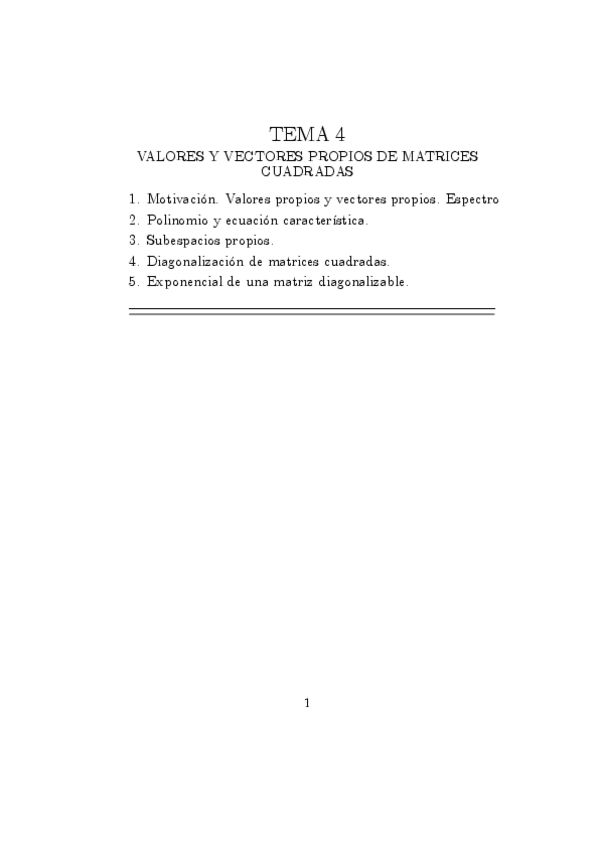 TEMA 4

VALORES Y VECTORES PROPIOS DE MATRICES CUADRADAS

1. Motivación. Valores propios y vectores propios. Espectro
2. Polinomio y ecuación característica.
3. Subespacios propios.
4. Diagonalización de matrices cuadradas.
5. Exponencial de una matriz diagonalizable.

1